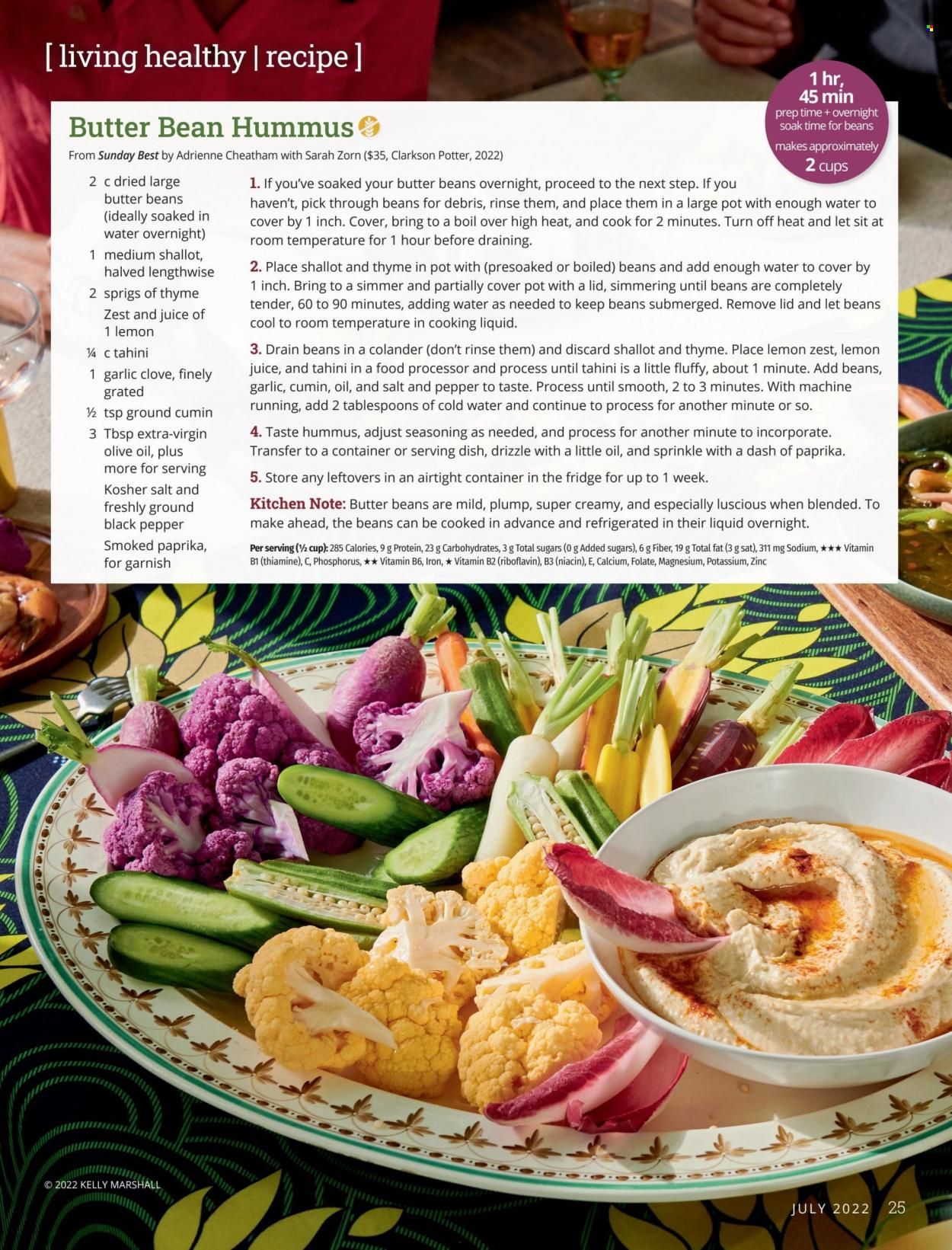 [ living healthy | recipe ]

1 hr, 45 min
prep time + overnight soak time for beans
makes approximately
2 cups

Butter Bean Hummus

From Sunday Best by Adrienne Cheatham with Sarah Zorn ($35, Clarkson Potter, 2022)

2 c dried large butter beans (ideally soaked in water overnight)
1 medium shallot, halved lengthwise
2 sprigs of thyme
Zest and juice of 1 lemon
¼ c tahini
1 garlic clove, finely grated
½ tsp ground cumin
3 Tbsp extra-virgin olive oil, plus more for serving
Kosher salt and freshly ground black pepper
Smoked paprika, for garnish

1. If you've soaked your butter beans overnight, proceed to the next step. If you haven't, pick through beans for debris, rinse them, and place them in a large pot with enough water to cover by 1 inch. Cover, bring to a boil over high heat, and cook for 2 minutes. Turn off heat and let sit at room temperature for 1 hour before draining.

2. Place shallot and thyme in pot with (presoaked or boiled) beans and add enough water to cover by 1 inch. Bring to a simmer and partially cover pot with a lid, simmering until beans are completely tender, 60 to 90 minutes, adding water as needed to keep beans submerged. Remove lid and let beans cool to room temperature in cooking liquid.

3. Drain beans in a colander (don't rinse them) and discard shallot and thyme. Place lemon zest, lemon juice, and tahini in a food processor and process until tahini is a little fluffy, about 1 minute. Add beans, garlic, cumin, oil, and salt and pepper to taste. Process until smooth, 2 to 3 minutes. With machine running, add 2 tablespoons of cold water and continue to process for another minute or so.

4. Taste hummus, adjust seasoning as needed, and process for another minute to incorporate. Transfer to a container or serving dish, drizzle with a little oil, and sprinkle with a dash of paprika.

5. Store any leftovers in an airtight container in the fridge for up to 1 week.

Kitchen Note: Butter beans are mild, plump, super creamy, and especially luscious when blended. To make ahead, the beans can be cooked in advance and refrigerated in their liquid overnight.

Per serving (½ cup): 285 Calories, 9 g Protein, 23 g Carbohydrates, 3 g Total sugars (0 g Added sugars), 6 g Fiber, 19 g Total fat (3 g sat), 311 mg Sodium, ★★★ Vitamin B1 (thiamine), C, Phosphorus, ★★ Vitamin B6, Iron, ★ Vitamin B2 (riboflavin), B3 (niacin), E, Calcium, Folate, Magnesium, Potassium, Zinc

© 2022 KELLY MARSHALL

JULY 2022 25